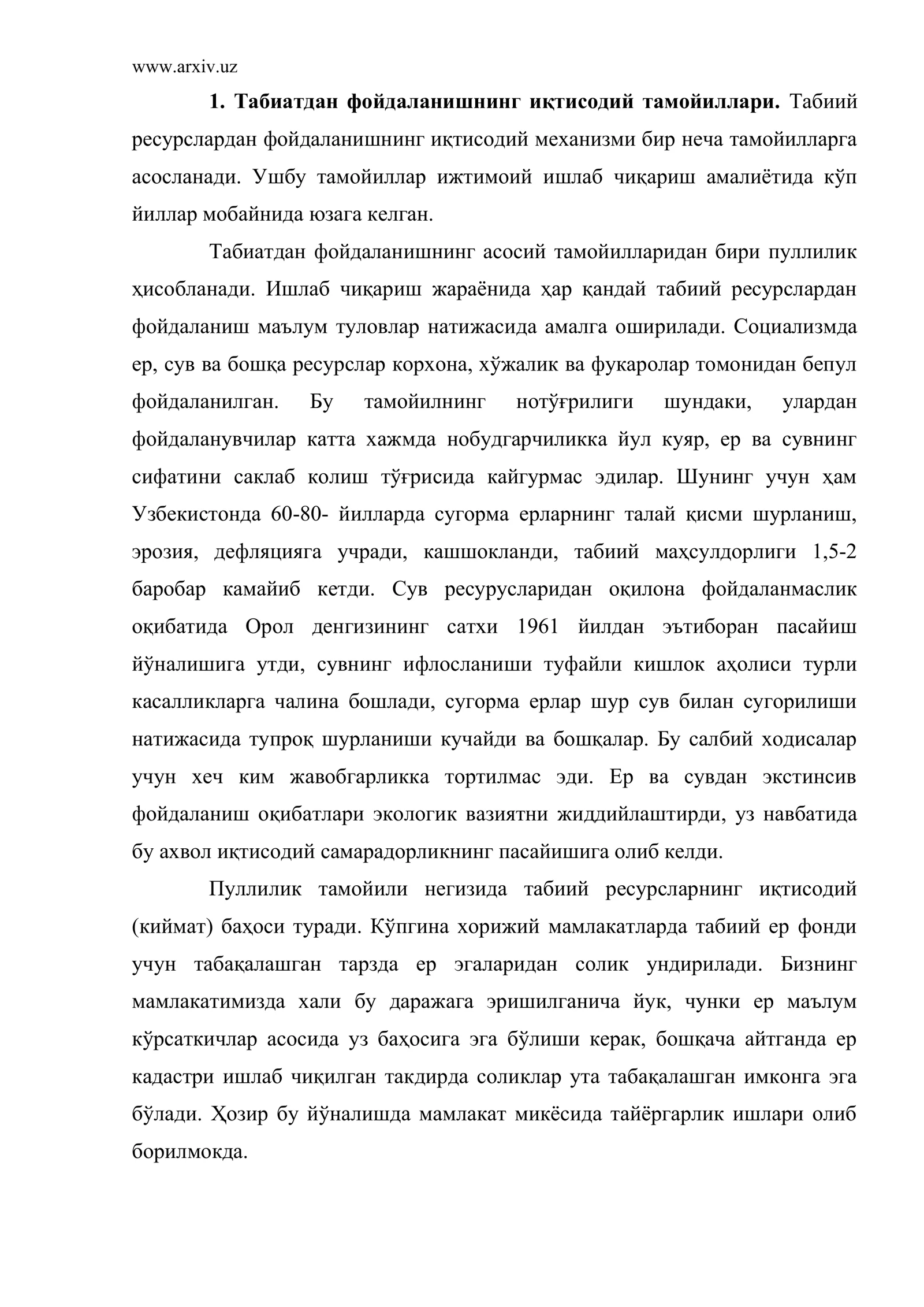 www.arxiv.uz

1. Табиатдан фойдаланишнинг иқтисодий тамойиллари. Табиий ресурслардан фойдаланишнинг иқтисодий механизми бир неча тамойилларга асосланади. Ушбу тамойиллар ижтимоий ишлаб чиқариш амалиётида кўп йиллар мобайнида юзага келган.

Табиатдан фойдаланишнинг асосий тамойилларидан бири пуллилик ҳисобланади. Ишлаб чиқариш жараёнида ҳар қандай табиий ресурслардан фойдаланиш маълум туловлар натижасида амалга оширилади. Социализмда ер, сув ва бошқа ресурслар корхона, хўжалик ва фукаролар томонидан бепул фойдаланилган. Бу тамойилнинг нотўғрилиги шундаки, улардан фойдаланувчилар катта хажмда нобудгарчиликка йул куяр, ер ва сувнинг сифатини саклаб колиш тўғрисида кайгурмас эдилар. Шунинг учун ҳам Узбекистонда 60-80- йилларда сугорма ерларнинг талай қисми шурланиш, эрозия, дефляцияга учради, кашшокланди, табиий маҳсулдорлиги 1,5-2 баробар камайиб кетди. Сув ресурусларидан оқилона фойдаланмаслик оқибатида Орол денгизининг сатхи 1961 йилдан эътиборан пасайиш йўналишига утди, сувнинг ифлосланиши туфайли кишлок аҳолиси турли касалликларга чалина бошлади, сугорма ерлар шур сув билан сугорилиши натижасида тупроқ шурланиши кучайди ва бошқалар. Бу салбий ходисалар учун хеч ким жавобгарликка тортилмас эди. Ер ва сувдан экстинсив фойдаланиш оқибатлари экологик вазиятни жиддийлаштирди, уз навбатида бу ахвол иқтисодий самарадорликнинг пасайишига олиб келди.

Пуллилик тамойили негизида табиий ресурсларнинг иқтисодий (киймат) баҳоси туради. Кўпгина хорижий мамлакатларда табиий ер фонди учун табақалашган тарзда ер эгаларидан солик ундирилади. Бизнинг мамлакатимизда хали бу даражага эришилганича йук, чунки ер маълум кўрсаткичлар асосида уз баҳосига эга бўлиши керак, бошқача айтганда ер кадастри ишлаб чиқилган такдирда соликлар ута табақалашган имконга эга бўлади. Ҳозир бу йўналишда мамлакат микёсида тайёргарлик ишлари олиб борилмокда.